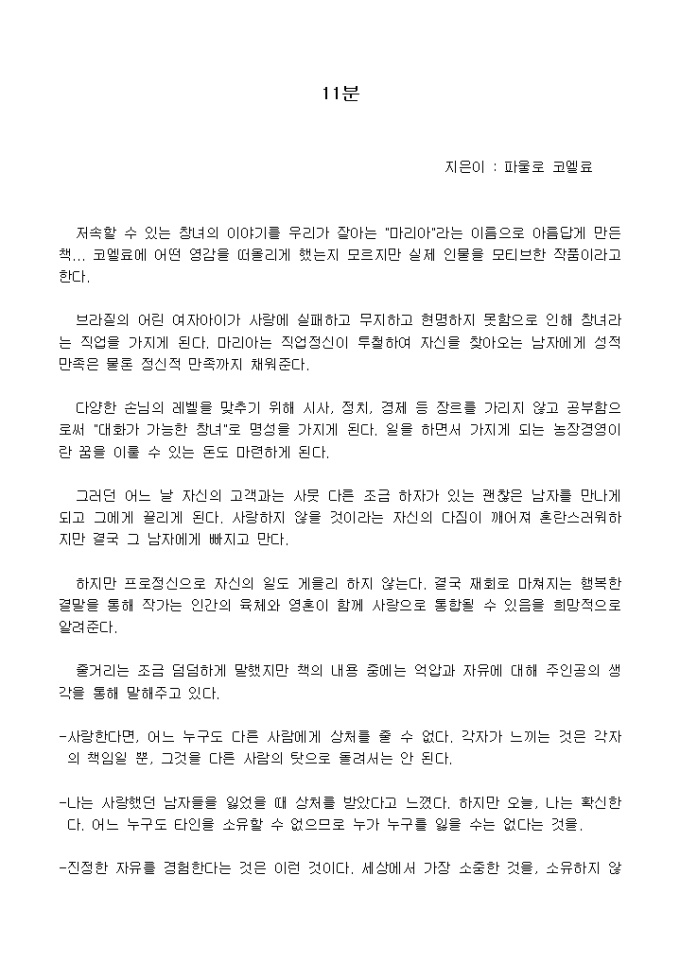 11분

지은이 : 파울로 코엘료

저속할 수 있는 창녀의 이야기를 우리가 잘아는 "마리아"라는 이름으로 아름답게 만든 책... 코엘료에 어떤 영감을 떠올리게 했는지 모르지만 실제 인물을 모티브한 작품이라고 한다.

브라질의 어린 여자아이가 사랑에 실패하고 무지하고 현명하지 못함으로 인해 창녀라는 직업을 가지게 된다. 마리아는 직업정신이 투철하여 자신을 찾아오는 남자에게 성적 만족은 물론 정신적 만족까지 채워준다.

다양한 손님의 레벨을 맞추기 위해 시사, 정치, 경제 등 장르를 가리지 않고 공부함으로써 "대화가 가능한 창녀"로 명성을 가지게 된다. 일을 하면서 가지게 되는 농장경영이란 꿈을 이룰 수 있는 돈도 마련하게 된다.

그러던 어느 날 자신의 고객과는 사뭇 다른 조금 하자가 있는 괜찮은 남자를 만나게 되고 그에게 끌리게 된다. 사랑하지 않을 것이라는 자신의 다짐이 깨어져 혼란스러워하지만 결국 그 남자에게 빠지고 만다.

하지만 프로정신으로 자신의 일도 게을리 하지 않는다. 결국 재회로 마쳐지는 행복한 결말을 통해 작가는 인간의 육체와 영혼이 함께 사랑으로 통합될 수 있음을 희망적으로 알려준다.

줄거리는 조금 덤덤하게 말했지만 책의 내용 중에는 억압과 자유에 대해 주인공의 생각을 통해 말해주고 있다.

-사랑한다면, 어느 누구도 다른 사람에게 상처를 줄 수 없다. 각자가 느끼는 것은 각자의 책임일 뿐, 그것을 다른 사람의 탓으로 돌려서는 안 된다.

-나는 사랑했던 남자들을 잃었을 때 상처를 받았다고 느꼈다. 하지만 오늘, 나는 확신한다. 어느 누구도 타인을 소유할 수 없으므로 누가 누구를 잃을 수는 없다는 것을.

-진정한 자유를 경험한다는 것은 이런 것이다. 세상에서 가장 소중한 것을, 소유하지 않